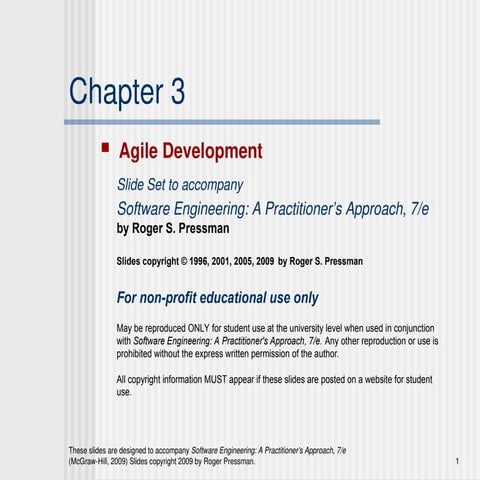 Chapter 3

Agile Development

Slide Set to accompany

Software Engineering: A Practitioner's Approach, 7/e

by Roger S. Pressman

Slides copyright © 1996, 2001, 2005, 2009 by Roger S. Pressman

For non-profit educational use only

May be reproduced ONLY for student use at the university level when used in conjunction with Software Engineering: A Practitioner's Approach, 7/e. Any other reproduction or use is prohibited without the express written permission of the author.

All copyright information MUST appear if these slides are posted on a website for student use.

These slides are designed to accompany Software Engineering: A Practitioner's Approach, 7/e (McGraw-Hill, 2009) Slides copyright 2009 by Roger Pressman.

1